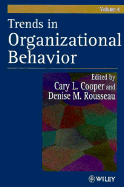 Volume 4

Trends in Organizational Behavior

Edited by
Cary L. Cooper and
Denise M. Rousseau

WILEY